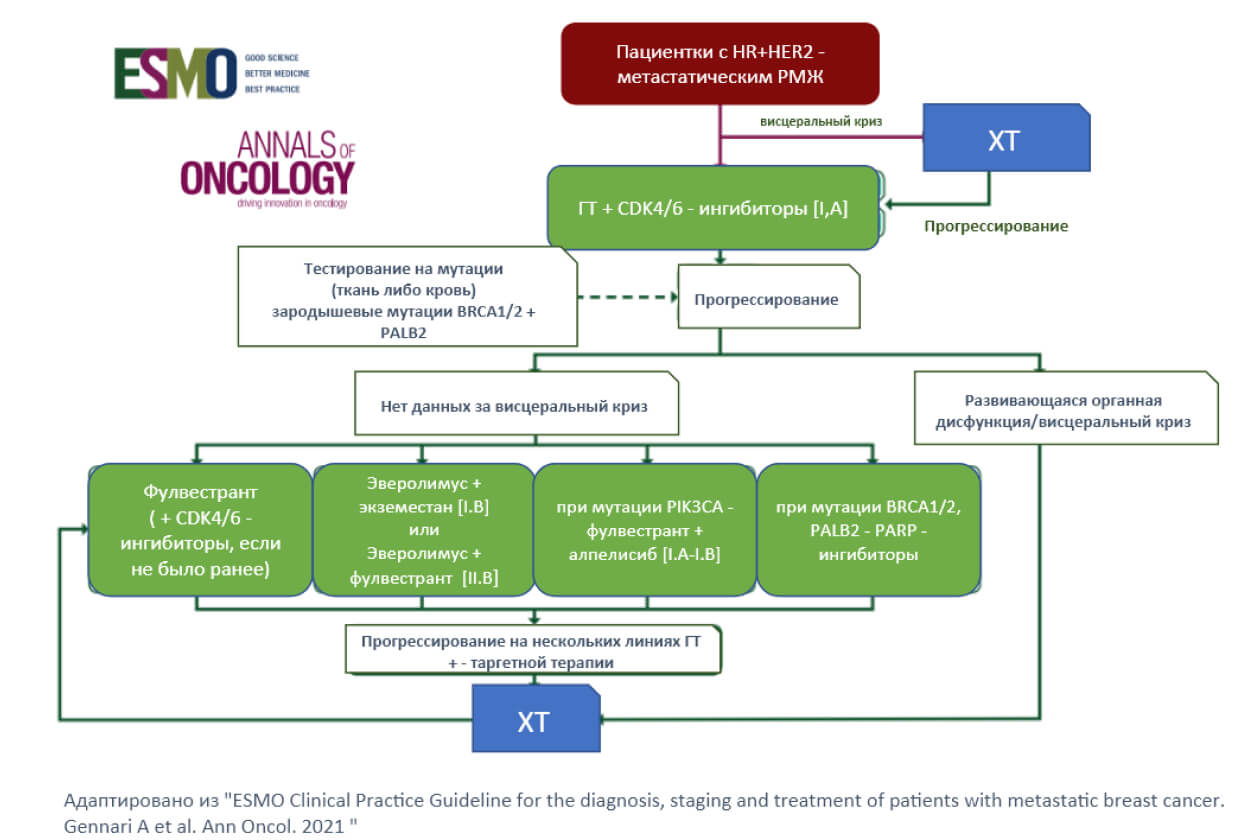 ESMO GOOD SCIENCE BETTER MEDICINE BEST PRACTICE

ANNALS OF ONCOLOGY driving innovation in oncology

Пациентки с HR+HER2 - метастатическим РМЖ

висцеральный криз

ХТ

ГТ + CDK4/6 - ингибиторы [I,A]

Прогрессирование

Тестирование на мутации (ткань либо кровь) зародышевые мутации BRCA1/2 + PALB2

Прогрессирование

Нет данных за висцеральный криз

Развивающаяся органная дисфункция/висцеральный криз

Фулвестрант ( + CDK4/6 - ингибиторы, если не было ранее)

Эверолимус + экземестан [I.B] или Эверолимус + фулвестрант [II.B]

при мутации PIK3CA - фулвестрант + алпелисиб [I.A-I.B]

при мутации BRCA1/2, PALB2 - PARP - ингибиторы

Прогрессирование на нескольких линиях ГТ + - таргетной терапии

ХТ

Адаптировано из "ESMO Clinical Practice Guideline for the diagnosis, staging and treatment of patients with metastatic breast cancer. Gennari A et al. Ann Oncol. 2021 "